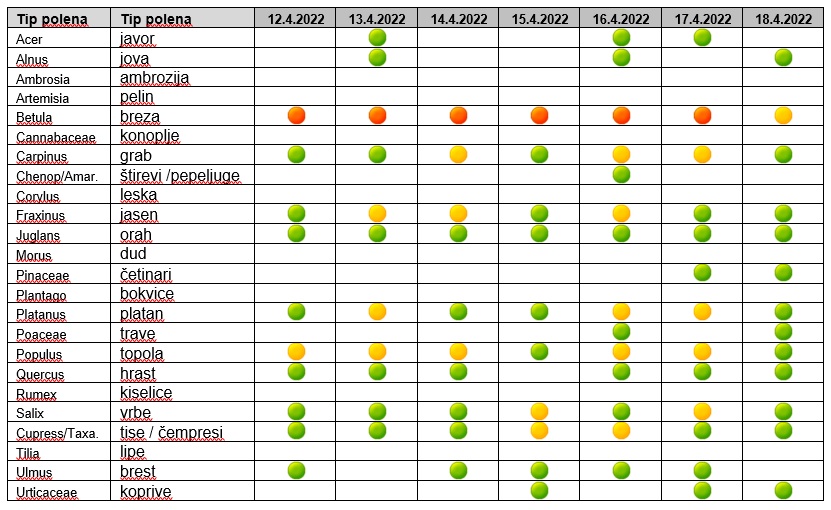 | Tip polena | Tip polena | 12.4.2022 | 13.4.2022 | 14.4.2022 | 15.4.2022 | 16.4.2022 | 17.4.2022 | 18.4.2022 |
|---|---|---|---|---|---|---|---|---|
| Acer | javor | | | | | | | |
| Alnus | jova | | | | | | | |
| Ambrosia | ambrozija | | | | | | | |
| Artemisia | pelin | | | | | | | |
| Betula | breza | | | | | | | |
| Cannabaceae | konoplje | | | | | | | |
| Carpinus | grab | | | | | | | |
| Chenop/Amar. | štirevi /pepeljuge | | | | | | | |
| Corylus | leska | | | | | | | |
| Fraxinus | jasen | | | | | | | |
| Juglans | orah | | | | | | | |
| Morus | dud | | | | | | | |
| Pinaceae | četinari | | | | | | | |
| Plantago | bokvice | | | | | | | |
| Platanus | platan | | | | | | | |
| Poaceae | trave | | | | | | | |
| Populus | topola | | | | | | | |
| Quercus | hrast | | | | | | | |
| Rumex | kiselice | | | | | | | |
| Salix | vrbe | | | | | | | |
| Cupress/Taxa. | tise / čempresi | | | | | | | |
| Tilia | lipe | | | | | | | |
| Ulmus | brest | | | | | | | |
| Urticaceae | koprive | | | | | | | |